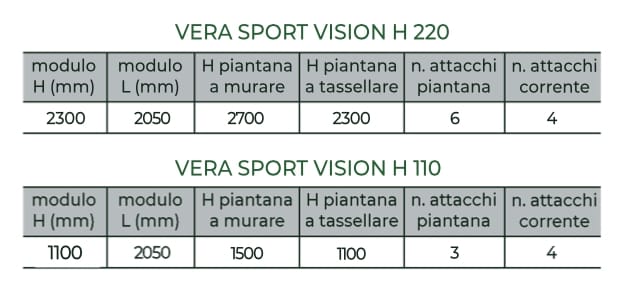 VERA SPORT VISION H 220

| modulo H (mm) | modulo L (mm) | H piantana a murare | H piantana a tassellare | n. attacchi piantana | n. attacchi corrente |
|---|---|---|---|---|---|
| 2300 | 2050 | 2700 | 2300 | 6 | 4 |

VERA SPORT VISION H 110

| modulo H (mm) | modulo L (mm) | H piantana a murare | H piantana a tassellare | n. attacchi piantana | n. attacchi corrente |
|---|---|---|---|---|---|
| 1100 | 2050 | 1500 | 1100 | 3 | 4 |